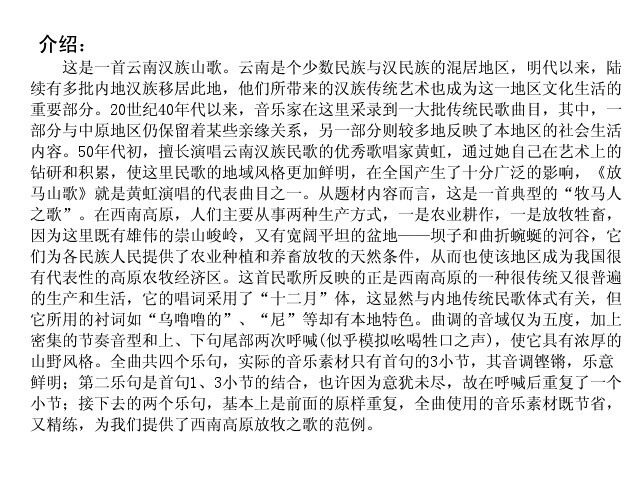 介绍：

这是一首云南汉族山歌。云南是个少数民族与汉民族的混居地区，明代以来，陆续有多批内地汉族移居此地，他们所带来的汉族传统艺术也成为这一地区文化生活的重要部分。20世纪40年代以来，音乐家在这里采录到一大批传统民歌曲目，其中，一部分与中原地区仍保留着某些亲缘关系，另一部分则较多地反映了本地区的社会生活内容。50年代初，擅长演唱云南汉族民歌的优秀歌唱家黄虹，通过她自己在艺术上的钻研和积累，使这里民歌的地域风格更加鲜明，在全国产生了十分广泛的影响，《放马山歌》就是黄虹演唱的代表曲目之一。从题材内容而言，这是一首典型的“牧马人之歌”。在西南高原，人们主要从事两种生产方式，一是农业耕作，一是放牧牲畜，因为这里既有雄伟的崇山峻岭，又有宽阔平坦的盆地——坝子和曲折蜿蜒的河谷，它们为各民族人民提供了农业种植和养畜放牧的天然条件，从而也使该地区成为我国很有代表性的高原农牧经济区。这首民歌所反映的正是西南高原的一种很传统又很普遍的生产和生活，它的唱词采用了“十二月”体，这显然与内地传统民歌体式有关，但它所用的衬词如“乌噜噜的”、“尼”等却有本地特色。曲调的音域仅为五度，加上密集的节奏音型和上、下句尾部两次呼喊(似乎模拟吆喝牲口之声)，使它具有浓厚的山野风格。全曲共四个乐句，实际的音乐素材只有首句的3小节，其音调铿锵，乐意鲜明；第二乐句是首句1、3小节的结合，也许因为意犹未尽，故在呼喊后重复了一个小节；接下去的两个乐句，基本上是前面的原样重复，全曲使用的音乐素材既节省，又精练，为我们提供了西南高原放牧之歌的范例。